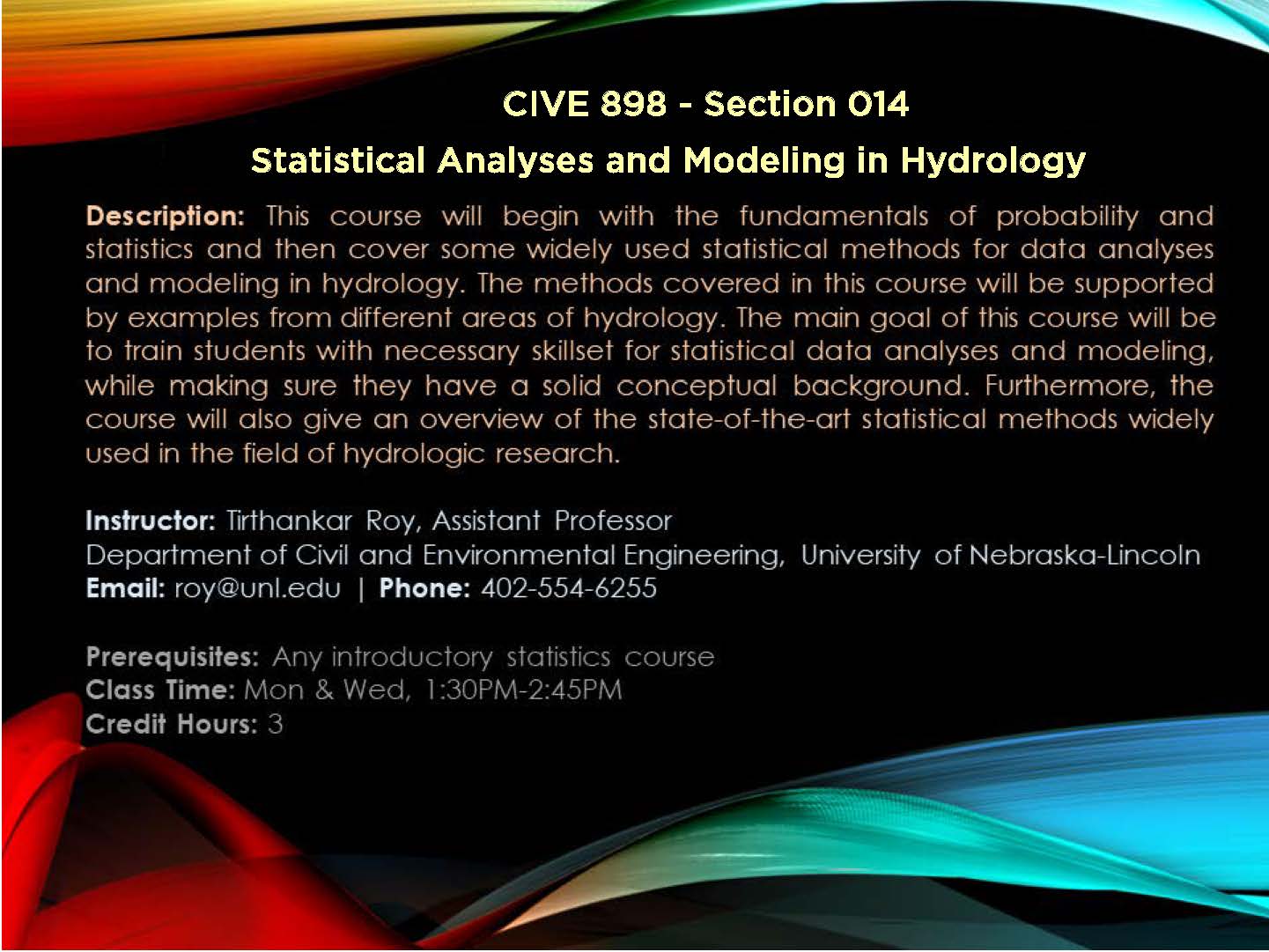 CIVE 898 - Section 014

Statistical Analyses and Modeling in Hydrology

Description: This course will begin with the fundamentals of probability and statistics and then cover some widely used statistical methods for data analyses and modeling in hydrology. The methods covered in this course will be supported by examples from different areas of hydrology. The main goal of this course will be to train students with necessary skillset for statistical data analyses and modeling, while making sure they have a solid conceptual background. Furthermore, the course will also give an overview of the state-of-the-art statistical methods widely used in the field of hydrologic research.

Instructor: Tirthankar Roy, Assistant Professor
Department of Civil and Environmental Engineering, University of Nebraska-Lincoln
Email: roy@unl.edu | Phone: 402-554-6255

Prerequisites: Any introductory statistics course
Class Time: Mon & Wed, 1:30PM-2:45PM
Credit Hours: 3